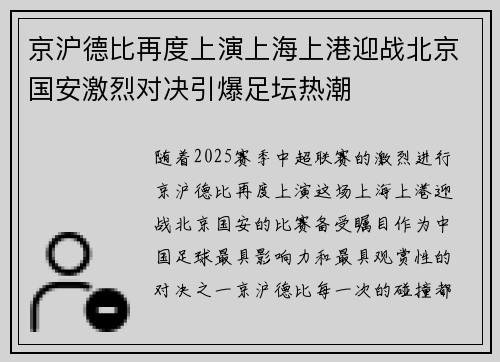 京沪德比再度上演上海上港迎战北京国安激烈对决引爆足坛热潮

随着2025赛季中超联赛的激烈进行京沪德比再度上演这场上海上港迎战北京国安的比赛备受瞩目作为中国足球最具影响力和最具观赏性的对决之一京沪德比每一次的碰撞都